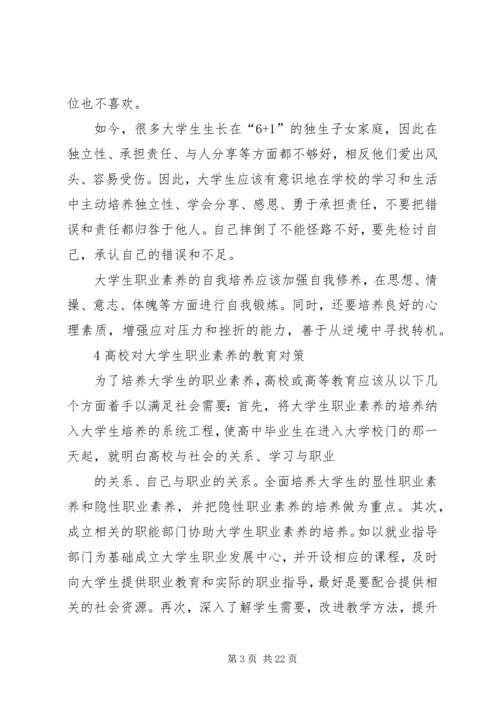 位也不喜欢。

如今，很多大学生生长在“6+1”的独生子女家庭，因此在独立性、承担责任、与人分享等方面都不够好，相反他们爱出风头、容易受伤。因此，大学生应该有意识地在学校的学习和生活中主动培养独立性、学会分享、感恩、勇于承担责任，不要把错误和责任都归咎于他人。自己摔倒了不能怪路不好，要先检讨自己，承认自己的错误和不足。

大学生职业素养的自我培养应该加强自我修养，在思想、情操、意志、体魄等方面进行自我锻炼。同时，还要培养良好的心理素质，增强应对压力和挫折的能力，善于从逆境中寻找转机。

4 高校对大学生职业素养的教育对策

为了培养大学生的职业素养，高校或高等教育应该从以下几个方面着手以满足社会需要：首先，将大学生职业素养的培养纳入大学生培养的系统工程，使高中毕业生在进入大学校门的那一天起，就明白高校与社会的关系、学习与职业

的关系、自己与职业的关系。全面培养大学生的显性职业素养和隐性职业素养，并把隐性职业素养的培养做为重点。其次，成立相关的职能部门协助大学生职业素养的培养。如以就业指导部门为基础成立大学生职业发展中心，并开设相应的课程，及时向大学生提供职业教育和实际的职业指导，最好是要配合提供相关的社会资源。再次，深入了解学生需要，改进教学方法，提升

第 3 页 共 22 页